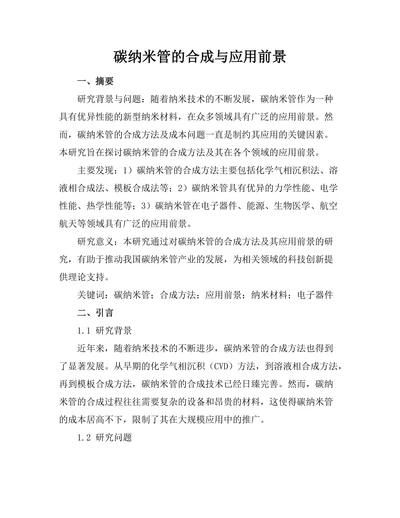 碳纳米管的合成与应用前景

一、摘要

研究背景与问题：随着纳米技术的不断发展，碳纳米管作为一种具有优异性能的新型纳米材料，在众多领域具有广泛的应用前景。然而，碳纳米管的合成方法及成本问题一直是制约其应用的关键因素。本研究旨在探讨碳纳米管的合成方法及其在各个领域的应用前景。

主要发现：1）碳纳米管的合成方法主要包括化学气相沉积法、溶液相合成法、模板合成法等；2）碳纳米管具有优异的力学性能、电学性能、热学性能等；3）碳纳米管在电子器件、能源、生物医学、航空航天等领域具有广泛的应用前景。

研究意义：本研究通过对碳纳米管的合成方法及其应用前景的研究，有助于推动我国碳纳米管产业的发展，为相关领域的科技创新提供理论支持。

关键词：碳纳米管；合成方法；应用前景；纳米材料；电子器件

二、引言

1.1 研究背景

近年来，随着纳米技术的不断进步，碳纳米管的合成方法也得到了显著发展。从早期的化学气相沉积（CVD）方法，到溶液相合成方法，再到模板合成方法，碳纳米管的合成技术已经日臻完善。然而，碳纳米管的合成过程往往需要复杂的设备和昂贵的材料，这使得碳纳米管的成本居高不下，限制了其在大规模应用中的推广。

1.2 研究问题